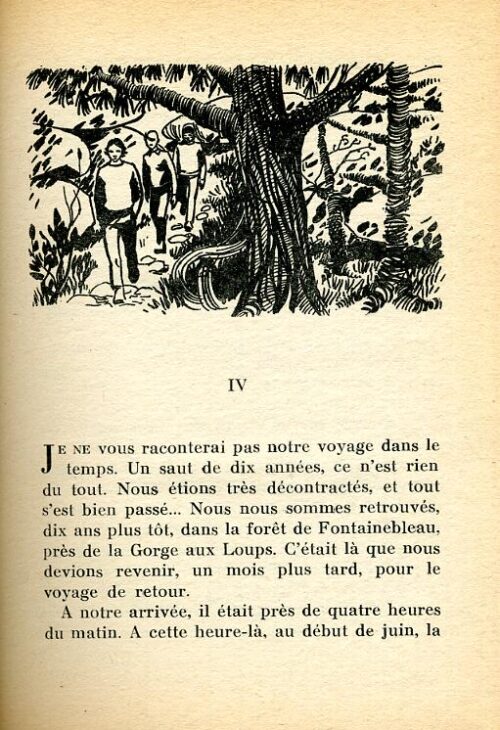 IV

JE NE vous raconterai pas notre voyage dans le temps. Un saut de dix années, ce n'est rien du tout. Nous étions très décontractés, et tout s'est bien passé... Nous nous sommes retrouvés, dix ans plus tôt, dans la forêt de Fontainebleau, près de la Gorge aux Loups. C'était là que nous devions revenir, un mois plus tard, pour le voyage de retour.

A notre arrivée, il était près de quatre heures du matin. A cette heure-là, au début de juin, la